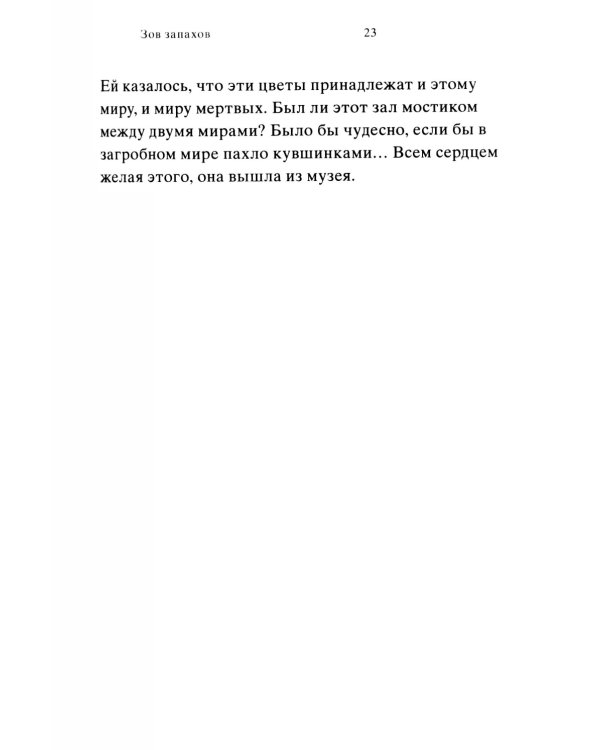 Зов запахов 23

Ей казалось, что эти цветы принадлежат и этому миру, и миру мертвых. Был ли этот зал мостиком между двумя мирами? Было бы чудесно, если бы в загробном мире пахло кувшинками… Всем сердцем желая этого, она вышла из музея.